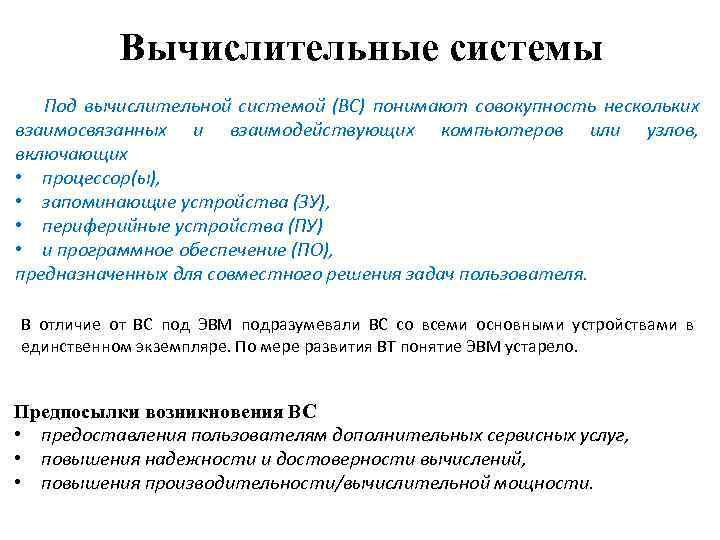 Вычислительные системы

Под вычислительной системой (ВС) понимают совокупность нескольких взаимосвязанных и взаимодействующих компьютеров или узлов, включающих
• процессор(ы),
• запоминающие устройства (ЗУ),
• периферийные устройства (ПУ)
• и программное обеспечение (ПО),
предназначенных для совместного решения задач пользователя.

В отличие от ВС под ЭВМ подразумевали ВС со всеми основными устройствами в единственном экземпляре. По мере развития ВТ понятие ЭВМ устарело.

Предпосылки возникновения ВС
• предоставления пользователям дополнительных сервисных услуг,
• повышения надежности и достоверности вычислений,
• повышения производительности/вычислительной мощности.